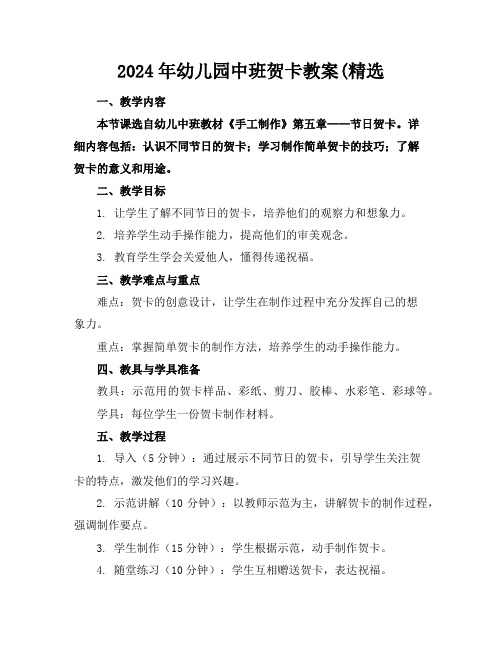 2024年幼儿园中班贺卡教案(精选

一、教学内容

本节课选自幼儿中班教材《手工制作》第五章——节日贺卡。详细内容包括：认识不同节日的贺卡；学习制作简单贺卡的技巧；了解贺卡的意义和用途。

二、教学目标

1. 让学生了解不同节日的贺卡，培养他们的观察力和想象力。

2. 培养学生动手操作能力，提高他们的审美观念。

3. 教育学生学会关爱他人，懂得传递祝福。

三、教学难点与重点

难点：贺卡的创意设计，让学生在制作过程中充分发挥自己的想象力。

重点：掌握简单贺卡的制作方法，培养学生的动手操作能力。

四、教具与学具准备

教具：示范用的贺卡样品、彩纸、剪刀、胶棒、水彩笔、彩球等。

学具：每位学生一份贺卡制作材料。

五、教学过程

1. 导入（5分钟）：通过展示不同节日的贺卡，引导学生关注贺卡的特点，激发他们的学习兴趣。

2. 示范讲解（10分钟）：以教师示范为主，讲解贺卡的制作过程，强调制作要点。

3. 学生制作（15分钟）：学生根据示范，动手制作贺卡。

4. 随堂练习（10分钟）：学生互相赠送贺卡，表达祝福。